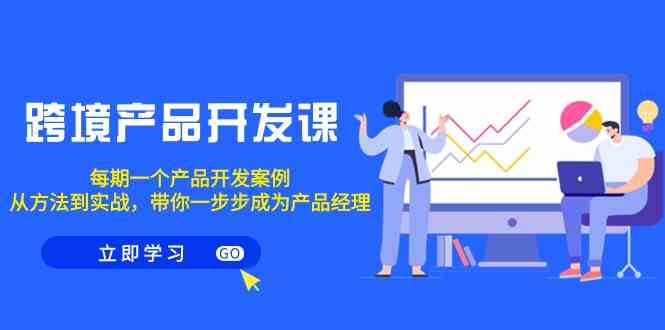 跨境产品开发课

每期一个产品开发案例
从方法到实战，带你一步步成为产品经理

立即学习 GO